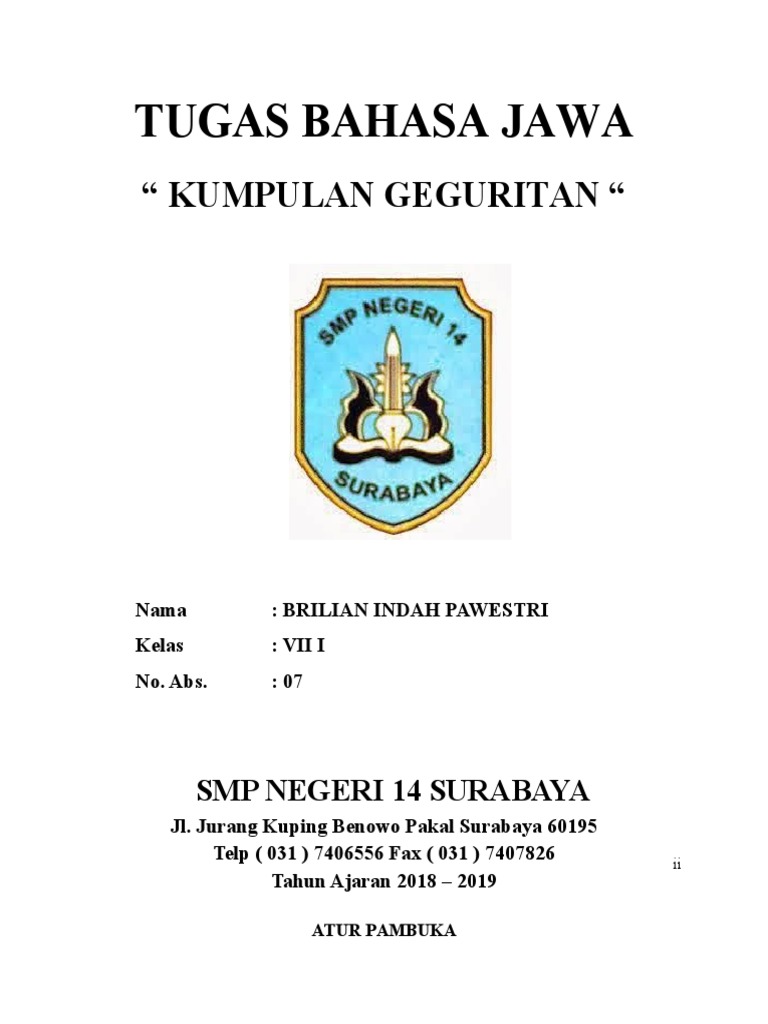 TUGAS BAHASA JAWA

“ KUMPULAN GEGURITAN “

SMP NEGERI 14

SURABAYA

Nama : BRILIAN INDAH PAWESTRI

Kelas : VII I

No. Abs. : 07

SMP NEGERI 14 SURABAYA

Jl. Jurang Kuping Benowo Pakal Surabaya 60195

Telp ( 031 ) 7406556 Fax ( 031 ) 7407826

Tahun Ajaran 2018 – 2019

ii

ATUR PAMBUKA